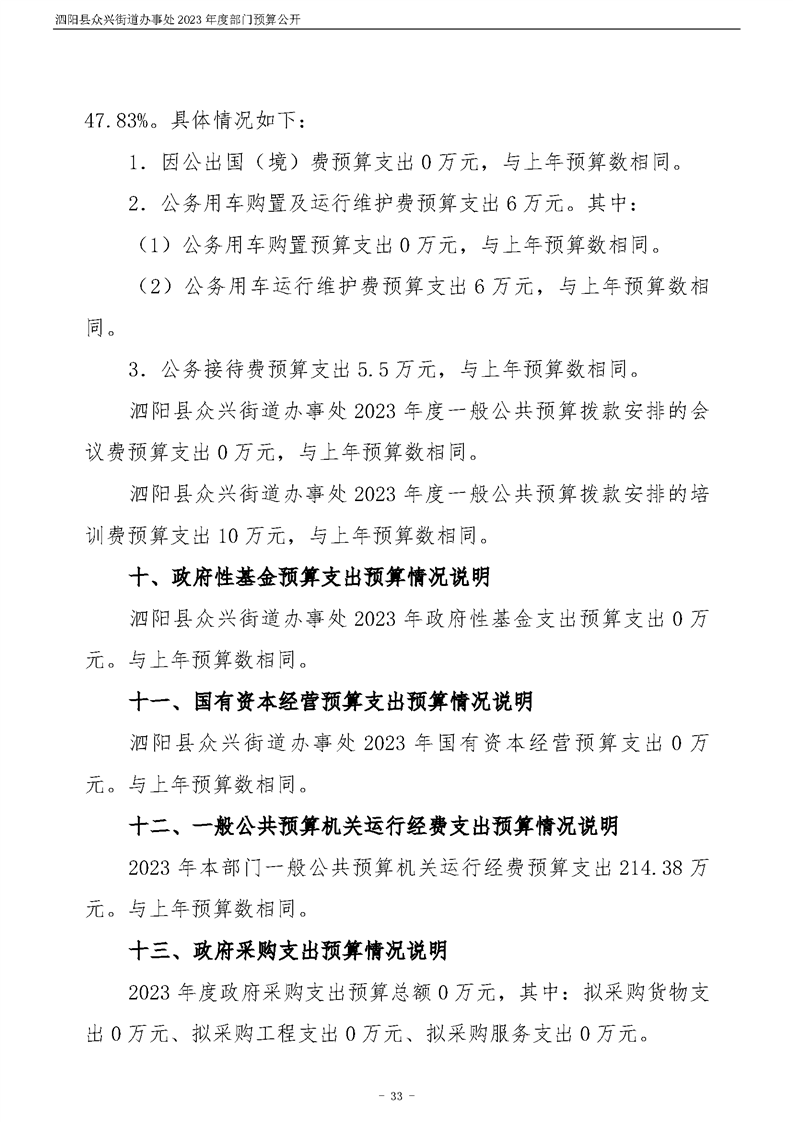 泗阳县众兴街道办事处 2023 年度部门预算公开

47.83%。具体情况如下：

1．因公出国（境）费预算支出 0 万元，与上年预算数相同。

2．公务用车购置及运行维护费预算支出 6 万元。其中：

（1）公务用车购置预算支出 0 万元，与上年预算数相同。

（2）公务用车运行维护费预算支出 6 万元，与上年预算数相同。

3．公务接待费预算支出 5.5 万元，与上年预算数相同。

泗阳县众兴街道办事处 2023 年度一般公共预算拨款安排的会议费预算支出 0 万元，与上年预算数相同。

泗阳县众兴街道办事处 2023 年度一般公共预算拨款安排的培训费预算支出 10 万元，与上年预算数相同。

十、政府性基金预算支出预算情况说明

泗阳县众兴街道办事处 2023 年政府性基金支出预算支出 0 万元。与上年预算数相同。

十一、国有资本经营预算支出预算情况说明

泗阳县众兴街道办事处 2023 年国有资本经营预算支出 0 万元。与上年预算数相同。

十二、一般公共预算机关运行经费支出预算情况说明

2023 年本部门一般公共预算机关运行经费预算支出 214.38 万元。与上年预算数相同。

十三、政府采购支出预算情况说明

2023 年度政府采购支出预算总额 0 万元，其中：拟采购货物支出 0 万元、拟采购工程支出 0 万元、拟采购服务支出 0 万元。

- 33 -